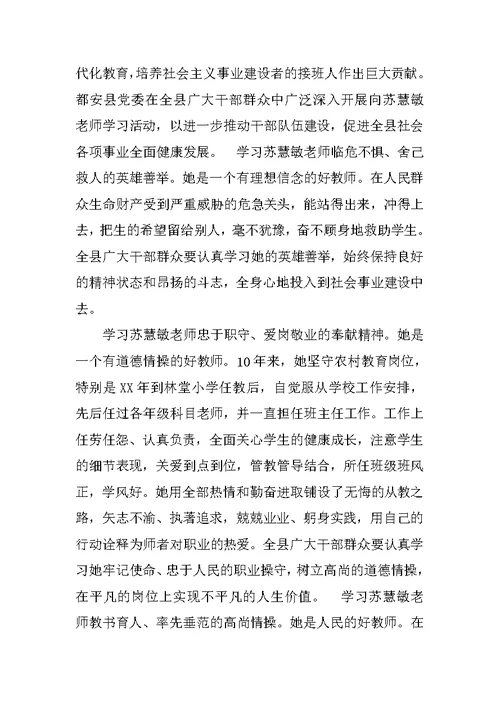 代化教育，培养社会主义事业建设者的接班人作出巨大贡献。都安县党委在全县广大干部群众中广泛深入开展向苏慧敏老师学习活动，以进一步推动干部队伍建设，促进全县社会各项事业全面健康发展。　学习苏慧敏老师临危不惧、舍己救人的英雄善举。她是一个有理想信念的好教师。在人民群众生命财产受到严重威胁的危急关头，能站得出来，冲得上去，把生的希望留给别人，毫不犹豫，奋不顾身地救助学生。全县广大干部群众要认真学习她的英雄善举，始终保持良好的精神状态和昂扬的斗志，全身心地投入到社会事业建设中去。

学习苏慧敏老师忠于职守、爱岗敬业的奉献精神。她是一个有道德情操的好教师。10年来，她坚守农村教育岗位，特别是XX年到林堂小学任教后，自觉服从学校工作安排，先后任过各年级科目老师，并一直担任班主任工作。工作上任劳任怨、认真负责，全面关心学生的健康成长，注意学生的细节表现，关爱到点到位，管教管导结合，所任班级班风正，学风好。她用全部热情和勤奋进取铺设了无悔的从教之路，矢志不渝、执著追求，兢兢业业、躬身实践，用自己的行动诠释为师者对职业的热爱。全县广大干部群众要认真学习她牢记使命、忠于人民的职业操守，树立高尚的道德情操，在平凡的岗位上实现不平凡的人生价值。　学习苏慧敏老师教书育人、率先垂范的高尚情操。她是人民的好教师。在